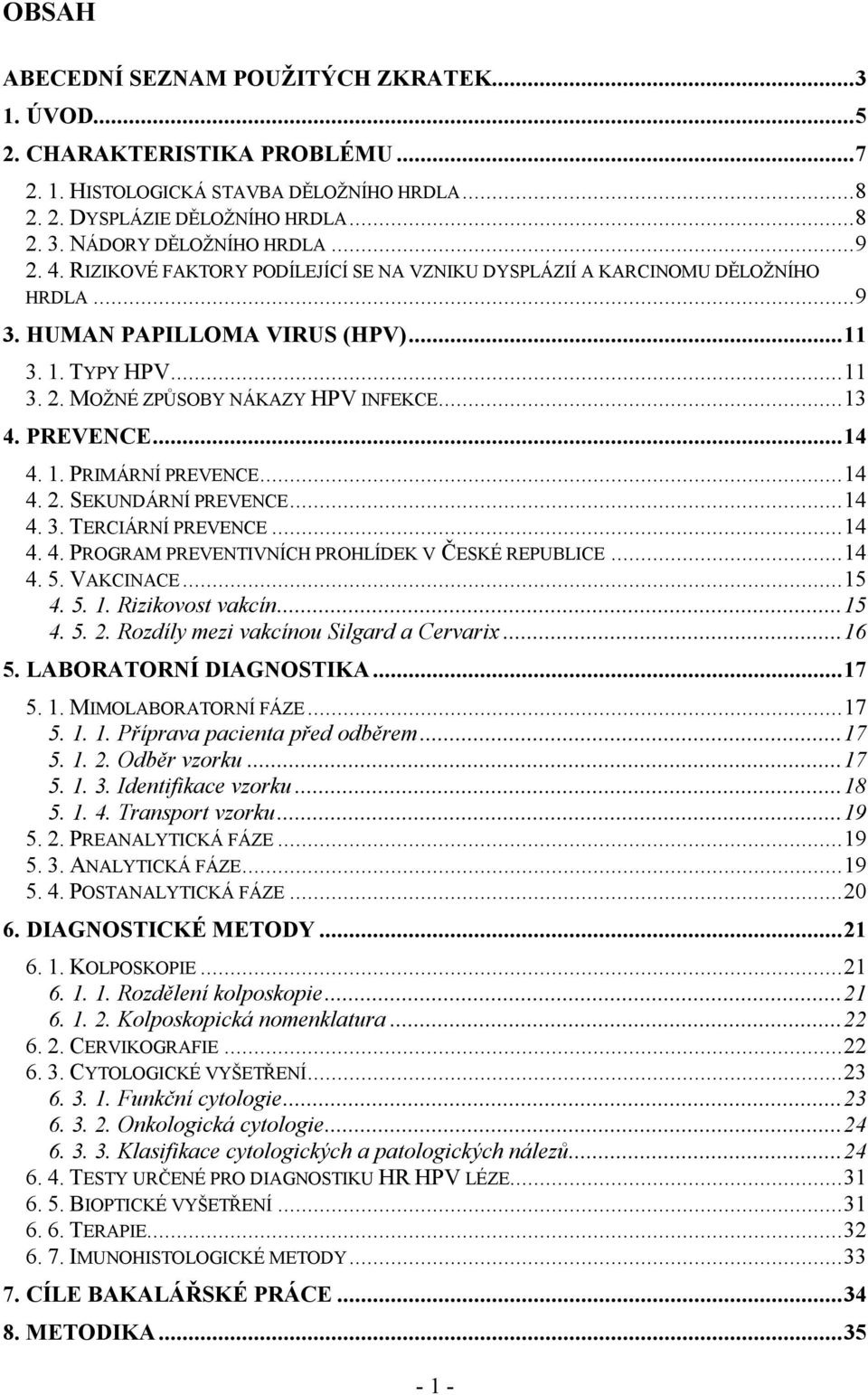 OBSAH

ABECEDNÍ SEZNAM POUŽITÝCH ZKRATEK...3
1. ÚVOD...5
2. CHARAKTERISTIKA PROBLÉMU...7
2. 1. HISTOLOGICKÁ STAVBA DĚLOŽNÍHO HRDLA...8
2. 2. DYSPLÁZIE DĚLOŽNÍHO HRDLA...8
2. 3. NÁDORY DĚLOŽNÍHO HRDLA...9
2. 4. RIZIKOVÉ FAKTORY PODÍLEJÍCÍ SE NA VZNIKU DYSPLÁZIÍ A KARCINOMU DĚLOŽNÍHO HRDLA...9
3. HUMAN PAPILLOMA VIRUS (HPV)...11
3. 1. TYPY HPV...11
3. 2. MOŽNÉ ZPŮSOBY NÁKAZY HPV INFEKCE...13
4. PREVENCE...14
4. 1. PRIMÁRNÍ PREVENCE...14
4. 2. SEKUNDÁRNÍ PREVENCE...14
4. 3. TERCIÁRNÍ PREVENCE...14
4. 4. PROGRAM PREVENTIVNÍCH PROHLÍDEK V ČESKÉ REPUBLICE...14
4. 5. VAKCINACE...15
4. 5. 1. Rizikovost vakcín...15
4. 5. 2. Rozdíly mezi vakcínou Silgard a Cervarix...16
5. LABORATORNÍ DIAGNOSTIKA...17
5. 1. MIMOLABORATORNÍ FÁZE...17
5. 1. 1. Příprava pacienta před odběrem...17
5. 1. 2. Odběr vzorku...17
5. 1. 3. Identifikace vzorku...18
5. 1. 4. Transport vzorku...19
5. 2. PREANALYTICKÁ FÁZE...19
5. 3. ANALYTICKÁ FÁZE...19
5. 4. POSTANALYTICKÁ FÁZE...20
6. DIAGNOSTICKÉ METODY...21
6. 1. KOLPOSKOPIE...21
6. 1. 1. Rozdělení kolposkopie...21
6. 1. 2. Kolposkopická nomenklatura...22
6. 2. CERVIKOGRAFIE...22
6. 3. CYTOLOGICKÉ VYŠETŘENÍ...23
6. 3. 1. Funkční cytologie...23
6. 3. 2. Onkologická cytologie...24
6. 3. 3. Klasifikace cytologických a patologických nálezů...24
6. 4. TESTY URČENÉ PRO DIAGNOSTIKU HR HPV LÉZE...31
6. 5. BIOPTICKÉ VYŠETŘENÍ...31
6. 6. TERAPIE...32
6. 7. IMUNOHISTOLOGICKÉ METODY...33
7. CÍLE BAKALÁŘSKÉ PRÁCE...34
8. METODIKA...35

- 1 -